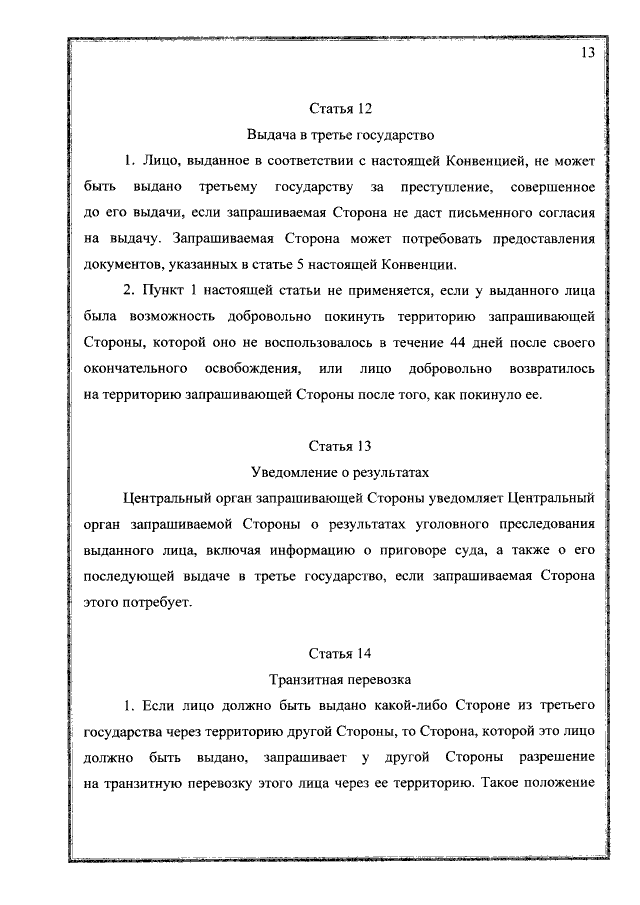 13

Статья 12

Выдача в третье государство

1. Лицо, выданное в соответствии с настоящей Конвенцией, не может быть выдано третьему государству за преступление, совершенное до его выдачи, если запрашиваемая Сторона не даст письменного согласия на выдачу. Запрашиваемая Сторона может потребовать предоставления документов, указанных в статье 5 настоящей Конвенции.

2. Пункт 1 настоящей статьи не применяется, если у выданного лица была возможность добровольно покинуть территорию запрашивающей Стороны, которой оно не воспользовалось в течение 44 дней после своего окончательного освобождения, или лицо добровольно возвратилось на территорию запрашивающей Стороны после того, как покинуло ее.

Статья 13

Уведомление о результатах

Центральный орган запрашивающей Стороны уведомляет Центральный орган запрашиваемой Стороны о результатах уголовного преследования выданного лица, включая информацию о приговоре суда, а также о его последующей выдаче в третье государство, если запрашиваемая Сторона этого потребует.

Статья 14

Транзитная перевозка

1. Если лицо должно быть выдано какой-либо Стороне из третьего государства через территорию другой Стороны, то Сторона, которой это лицо должно быть выдано, запрашивает у другой Стороны разрешение на транзитную перевозку этого лица через ее территорию. Такое положение